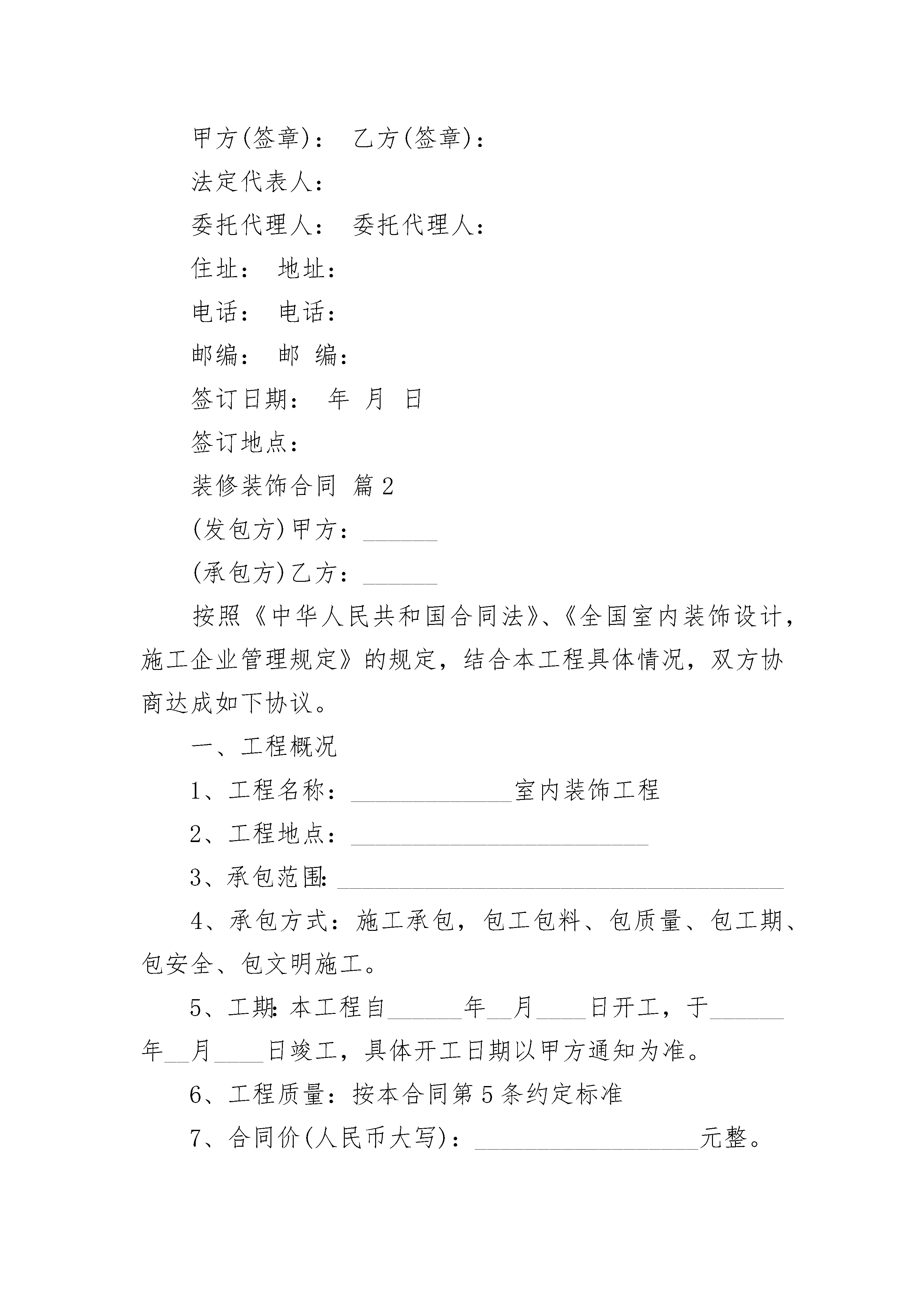 甲方(签章)： 乙方(签章)：

法定代表人：

委托代理人： 委托代理人：

住址： 地址：

电话： 电话：

邮编： 邮 编：

签订日期： 年 月 日

签订地点：

装修装饰合同 篇2

(发包方)甲方：______

(承包方)乙方：______

按照《中华人民共和国合同法》、《全国室内装饰设计，施工企业管理规定》的规定，结合本工程具体情况，双方协商达成如下协议。

一、工程概况

1、工程名称：_____________室内装饰工程

2、工程地点：________________________

3、承包范围：____________________________________

4、承包方式：施工承包，包工包料、包质量、包工期、包安全、包文明施工。

5、工期：本工程自______年__月____日开工，于______年__月____日竣工，具体开工日期以甲方通知为准。

6、工程质量：按本合同第5条约定标准

7、合同价(人民币大写)：__________________元整。